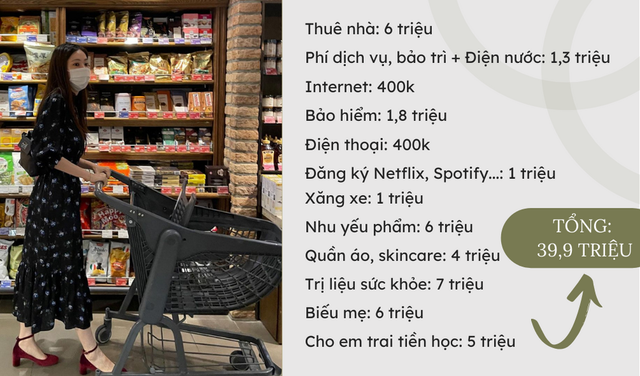 Thuê nhà: 6 triệu

Phí dịch vụ, bảo trì + Điện nước: 1,3 triệu

Internet: 400k

Bảo hiểm: 1,8 triệu

Điện thoại: 400k

Đăng ký Netflix, Spotify...: 1 triệu

Xăng xe: 1 triệu

Nhu yếu phẩm: 6 triệu

Quần áo, skincare: 4 triệu

Trị liệu sức khỏe: 7 triệu

Biếu mẹ: 6 triệu

Cho em trai tiền học: 5 triệu

TỔNG: 39,9 TRIỆU